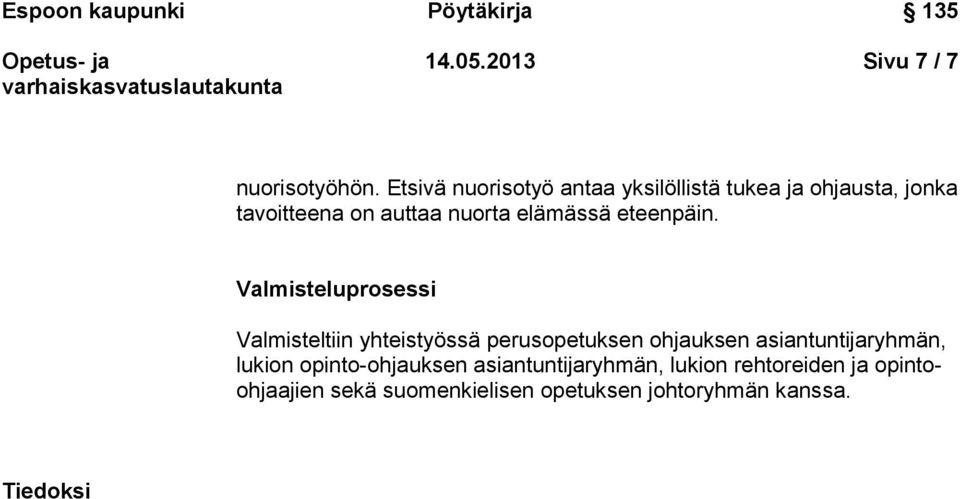 Espoon kaupunki Pöytäkirja § 135

Opetus- ja varhaiskasvatuslautakunta 14.05.2013 Sivu 7 / 7

nuorisotyöhön. Etsivä nuorisotyö antaa yksilöllistä tukea ja ohjausta, jonka tavoitteena on auttaa nuorta elämässä eteenpäin.

Valmisteluprosessi

Valmisteltiin yhteistyössä perusopetuksen ohjauksen asiantuntijaryhmän, lukion opinto-ohjauksen asiantuntijaryhmän, lukion rehtoreiden ja opinto-ohjaajien sekä suomenkielisen opetuksen johtoryhmän kanssa.

Tiedoksi